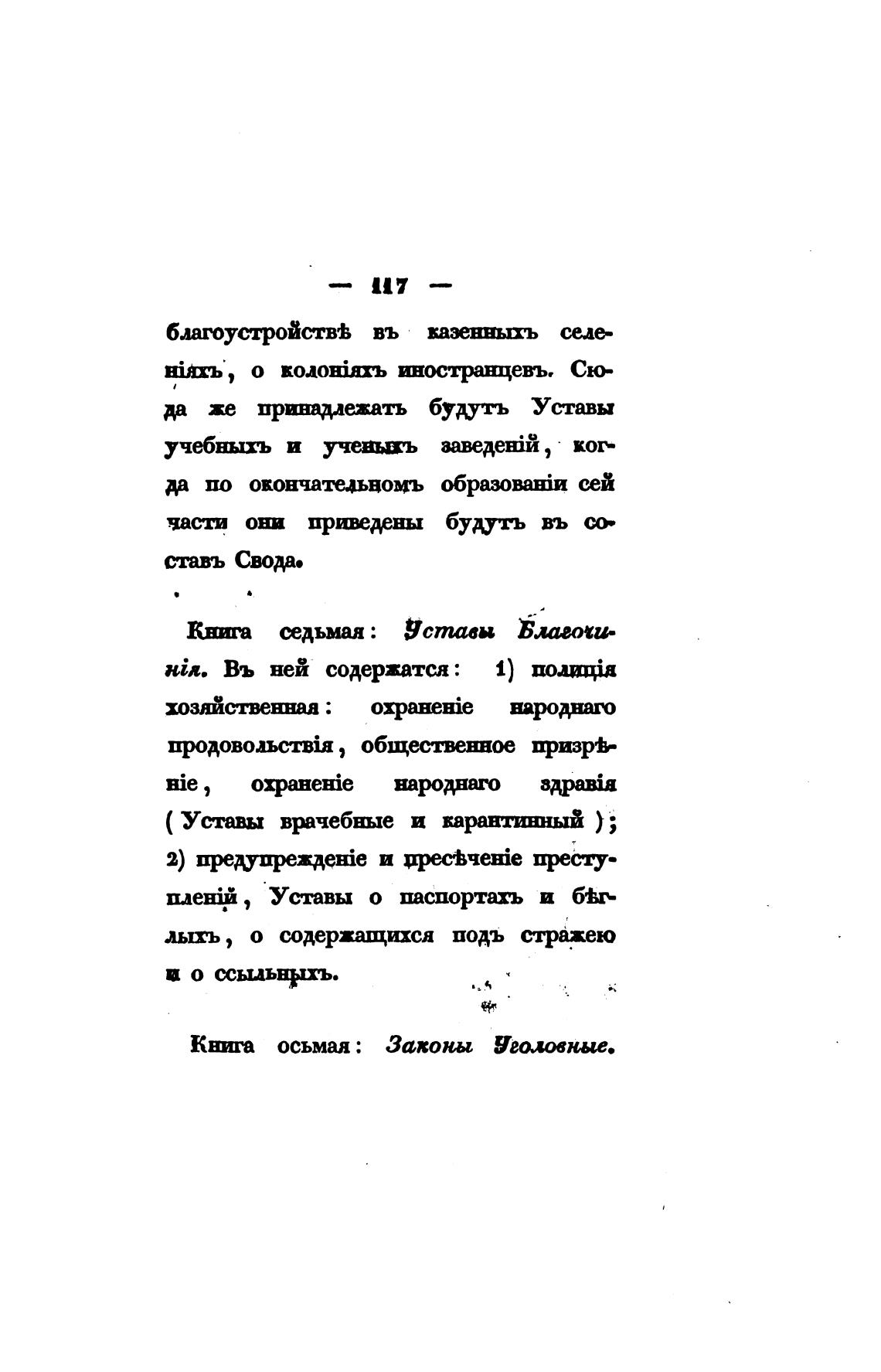 — 117 —

благоустройствѣ въ казенныхъ селеніяхъ, о колоніяхъ иностранцевъ. Сюда же принадлежать будутъ Уставы учебныхъ и ученыхъ заведеній, когда по окончательномъ образованіи сей части они приведены будутъ въ составъ Свода.

Книга седьмая: Уставы Благочинія. Въ ней содержатся: 1) полиція хозяйственная: охраненіе народнаго продовольствія, общественное призрѣніе, охраненіе народнаго здравія (Уставы врачебные и карантинный); 2) предупрежденіе и пресѣченіе преступленій, Уставы о паспортахъ и бѣглыхъ, о содержащихся подъ стражею и о ссыльныхъ.

Книга осьмая: Законы Уголовные.